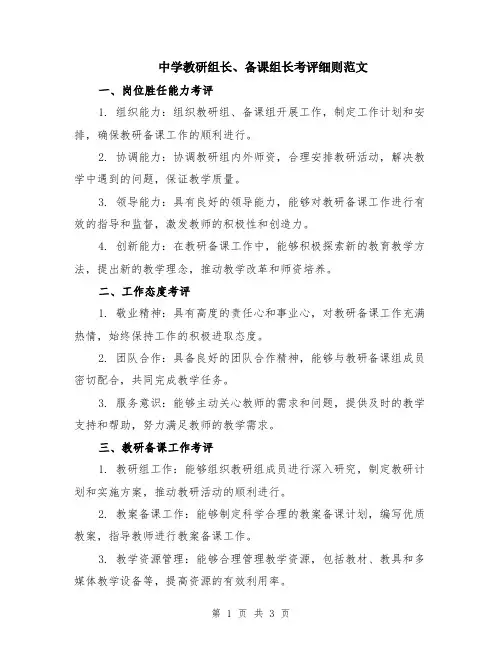 中学教研组长、备课组长考评细则范文

一、岗位胜任能力考评

1. 组织能力：组织教研组、备课组开展工作，制定工作计划和安排，确保教研备课工作的顺利进行。

2. 协调能力：协调教研组内外师资，合理安排教研活动，解决教学中遇到的问题，保证教学质量。

3. 领导能力：具有良好的领导能力，能够对教研备课工作进行有效的指导和监督，激发教师的积极性和创造力。

4. 创新能力：在教研备课工作中，能够积极探索新的教育教学方法，提出新的教学理念，推动教学改革和师资培养。

二、工作态度考评

1. 敬业精神：具有高度的责任心和事业心，对教研备课工作充满热情，始终保持工作的积极进取态度。

2. 团队合作：具备良好的团队合作精神，能够与教研备课组成员密切配合，共同完成教学任务。

3. 服务意识：能够主动关心教师的需求和问题，提供及时的教学支持和帮助，努力满足教师的教学需求。

三、教研备课工作考评

1. 教研组工作：能够组织教研组成员进行深入研究，制定教研计划和实施方案，推动教研活动的顺利进行。

2. 教案备课工作：能够制定科学合理的教案备课计划，编写优质教案，指导教师进行教案备课工作。

3. 教学资源管理：能够合理管理教学资源，包括教材、教具和多媒体教学设备等，提高资源的有效利用率。

第 1 页 共 3 页